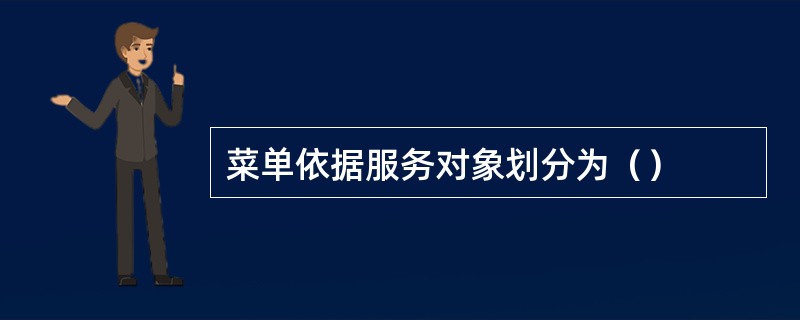 菜单依据服务对象划分为（）